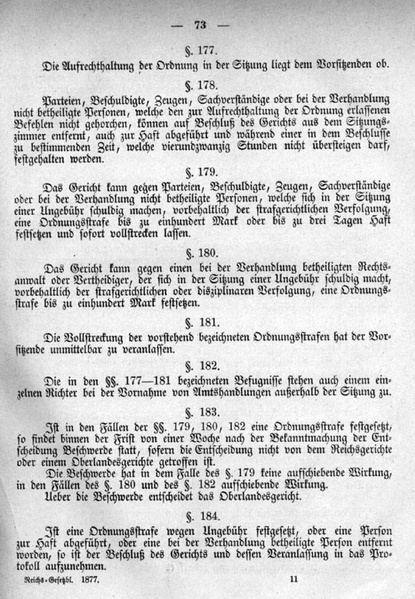 — 73 —

§. 177.

Die Aufrechthaltung der Ordnung in der Sitzung liegt dem Vorsitzenden ob.

§. 178.

Parteien, Beschuldigte, Zeugen, Sachverständige oder bei der Verhandlung nicht betheiligte Personen, welche den zur Aufrechthaltung der Ordnung erlassenen Befehlen nicht gehorchen, können auf Beschluß des Gerichts aus dem Sitzungszimmer entfernt, auch zur Haft abgeführt und während einer in dem Beschlusse zu bestimmenden Zeit, welche vierundzwanzig Stunden nicht übersteigen darf, festgehalten werden.

§. 179.

Das Gericht kann gegen Parteien, Beschuldigte, Zeugen, Sachverständige oder bei der Verhandlung nicht betheiligte Personen, welche sich in der Sitzung einer Ungebühr schuldig machen, vorbehaltlich der strafgerichtlichen Verfolgung, eine Ordnungsstrafe bis zu einhundert Mark oder bis zu drei Tagen Haft festsetzen und sofort vollstrecken lassen.

§. 180.

Das Gericht kann gegen einen bei der Verhandlung betheiligten Rechtsanwalt oder Vertheidiger, der sich in der Sitzung einer Ungebühr schuldig macht, vorbehaltlich der strafgerichtlichen oder disziplinaren Verfolgung, eine Ordnungsstrafe bis zu einhundert Mark festsetzen.

§. 181.

Die Vollstreckung der vorstehend bezeichneten Ordnungsstrafen hat der Vorsitzende unmittelbar zu veranlassen.

§. 182.

Die in den §§. 177—181 bezeichneten Befugnisse stehen auch einem einzelnen Richter bei der Vornahme von Amtshandlungen außerhalb der Sitzung zu.

§. 183.

Ist in den Fällen der §§. 179, 180, 182 eine Ordnungsstrafe festgesetzt, so findet binnen der Frist von einer Woche nach der Bekanntmachung der Entscheidung Beschwerde statt, sofern die Entscheidung nicht von dem Reichsgerichte oder einem Oberlandesgerichte getroffen ist.

Die Beschwerde hat in dem Falle des §. 179 keine aufschiebende Wirkung, in den Fällen des §. 180 und des §. 182 aufschiebende Wirkung.

Ueber die Beschwerde entscheidet das Oberlandesgericht.

§. 184.

Ist eine Ordnungsstrafe wegen Ungebühr festgesetzt, oder eine Person zur Haft abgeführt, oder eine bei der Verhandlung betheiligte Person entfernt worden, so ist der Beschluß des Gerichts und dessen Veranlassung in das Protokoll aufzunehmen.

Reichs-Gesetzbl. 1877. 11